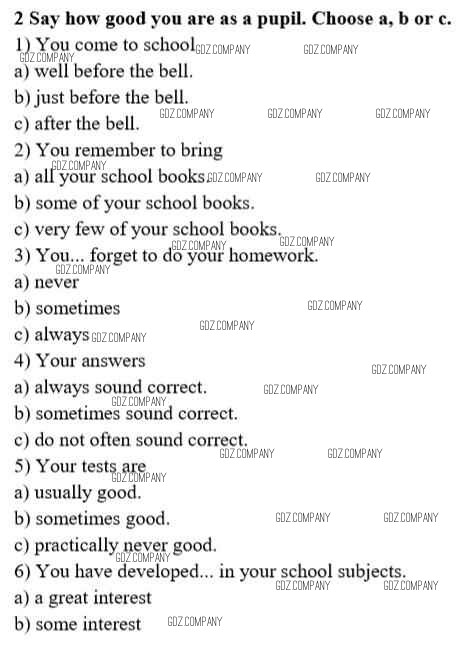 2 Say how good you are as a pupil. Choose a, b or c.

1) You come to school
a) well before the bell.
b) just before the bell.
c) after the bell.
2) You remember to bring
a) all your school books.
b) some of your school books.
c) very few of your school books.
3) You... forget to do your homework.
a) never
b) sometimes
c) always
4) Your answers
a) always sound correct.
b) sometimes sound correct.
c) do not often sound correct.
5) Your tests are
a) usually good.
b) sometimes good.
c) practically never good.
6) You have developed... in your school subjects.
a) a great interest
b) some interest

GDZ.COMPANY